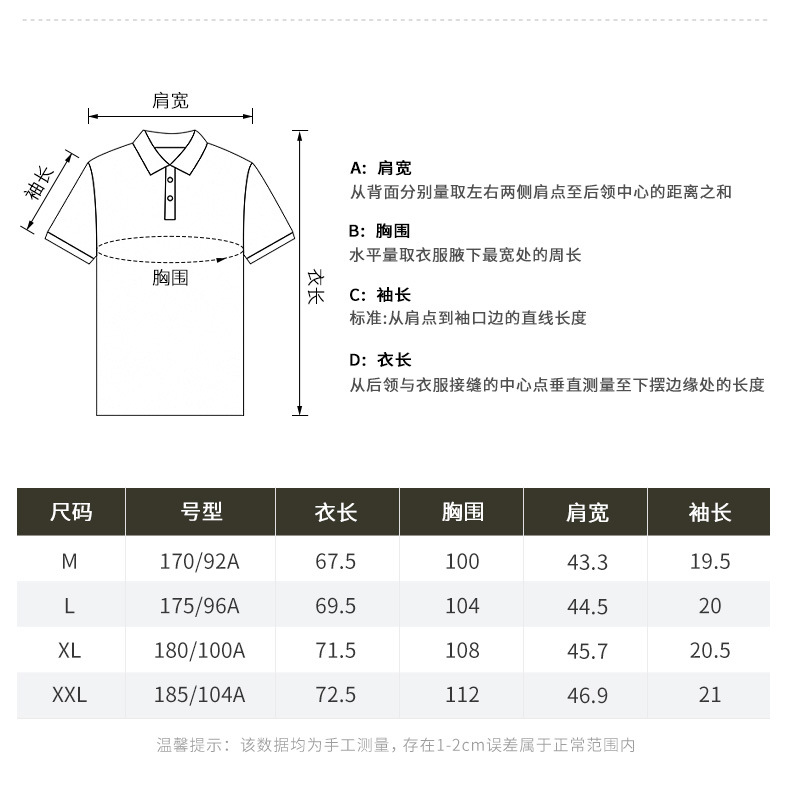 肩宽

袖长

胸围

衣长

A: 肩宽
从背面分别量取左右两侧肩点至后领中心的距离之和

B: 胸围
水平量取衣服腋下最宽处的周长

C: 袖长
标准:从肩点到袖口边的直线长度

D: 衣长
从后领与衣服接缝的中心点垂直测量至下摆边缘处的长度

| 尺码 | 号型 | 衣长 | 胸围 | 肩宽 | 袖长 |
|---|---|---|---|---|---|
| M | 170/92A | 67.5 | 100 | 43.3 | 19.5 |
| L | 175/96A | 69.5 | 104 | 44.5 | 20 |
| XL | 180/100A | 71.5 | 108 | 45.7 | 20.5 |
| XXL | 185/104A | 72.5 | 112 | 46.9 | 21 |

温馨提示：该数据均为手工测量，存在1-2cm误差属于正常范围内